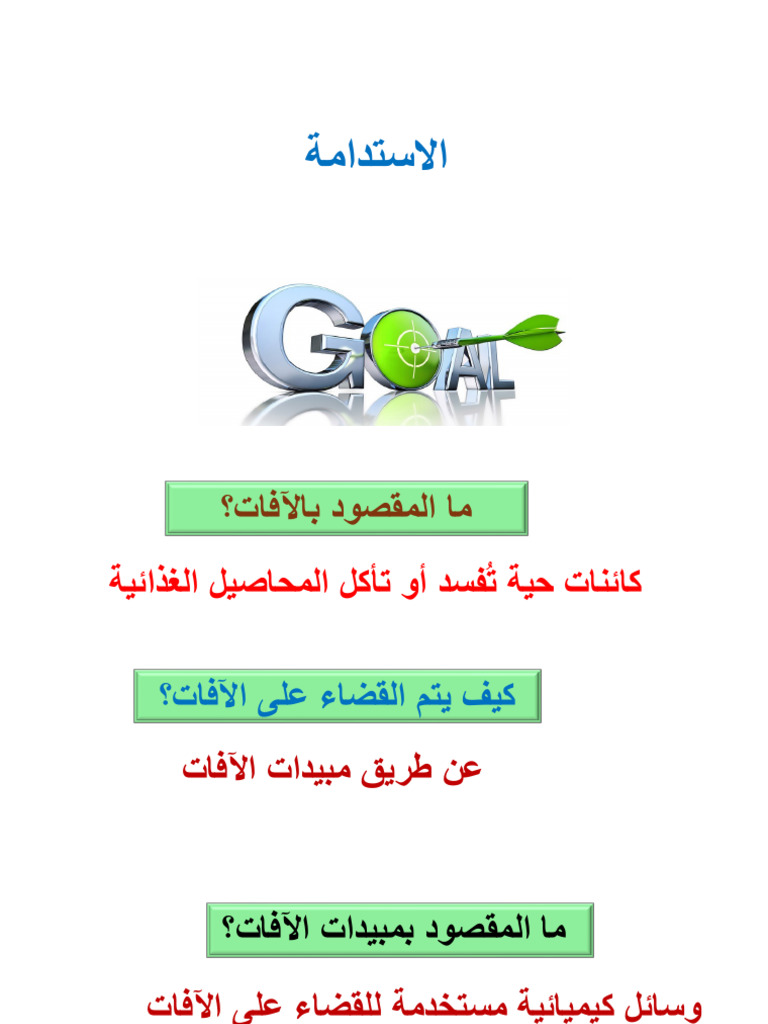 الاستدامة

GOAL

ما المقصود بالآفات؟

كائنات حية تُفسد أو تأكل المحاصيل الغذائية

كيف يتم القضاء على الآفات؟

عن طريق مبيدات الآفات

ما المقصود بمبيدات الآفات؟

وسائل كيميائية مستخدمة للقضاء على الآفات